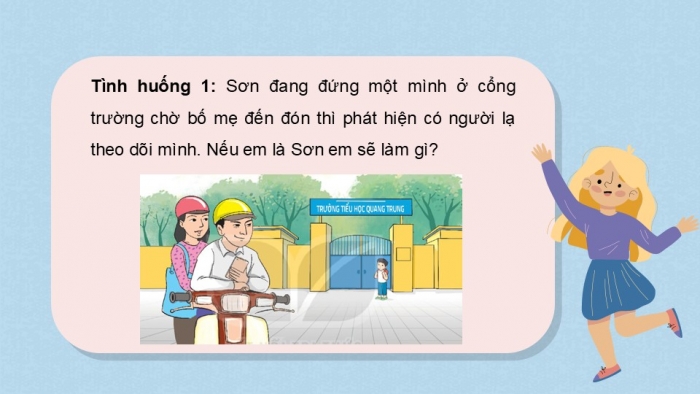 Tình huống 1: Sơn đang đứng một mình ở cổng trường chờ bố mẹ đến đón thì phát hiện có người lạ theo dõi mình. Nếu em là Sơn em sẽ làm gì?

TRƯỜNG TIỂU HỌC QUANG TRUNG